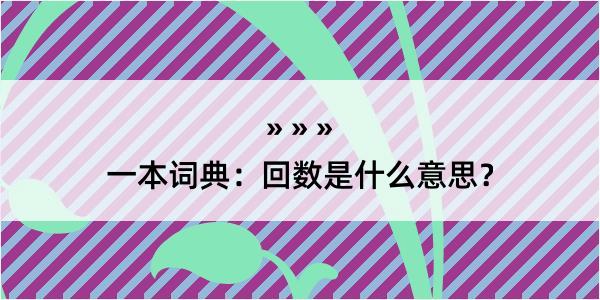 » » »

一本词典：回数是什么意思？